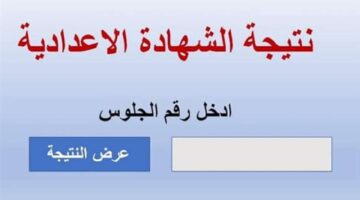 نتيجة الشهادة الاعدادية

ادخل رقم الجلوس

عرض النتيجة